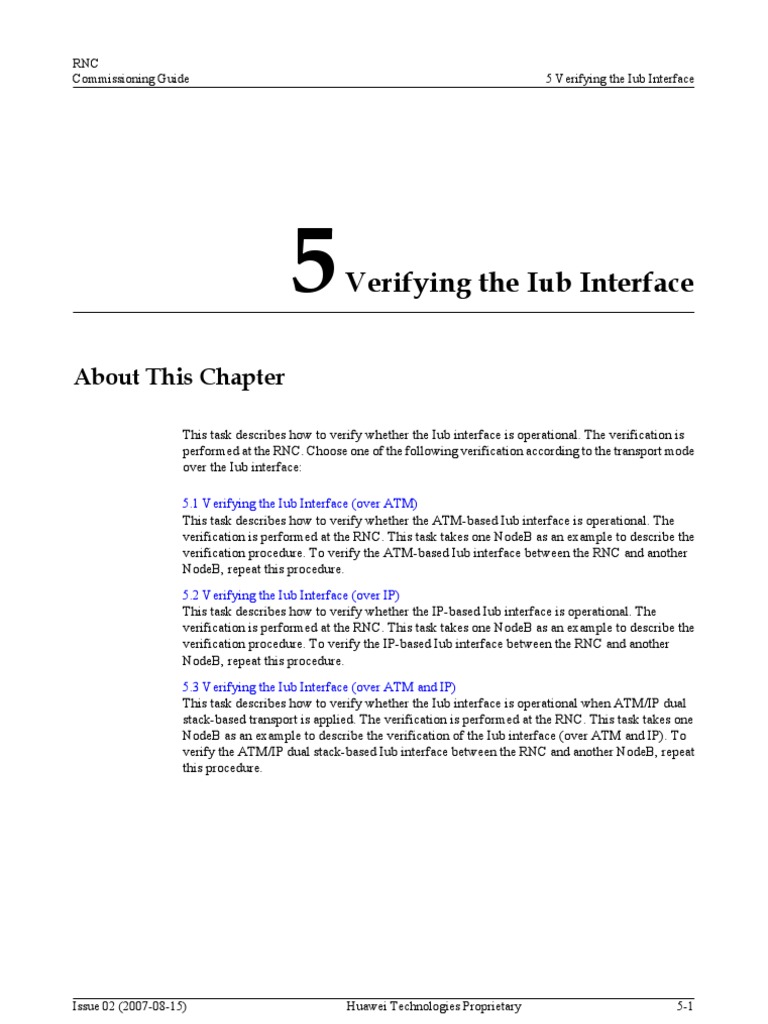 RNC
Commissioning Guide

5 Verifying the Iub Interface

5 Verifying the Iub Interface

About This Chapter

This task describes how to verify whether the Iub interface is operational. The verification is performed at the RNC. Choose one of the following verification according to the transport mode over the Iub interface:

5.1 Verifying the Iub Interface (over ATM)
This task describes how to verify whether the ATM-based Iub interface is operational. The verification is performed at the RNC. This task takes one NodeB as an example to describe the verification procedure. To verify the ATM-based Iub interface between the RNC and another NodeB, repeat this procedure.

5.2 Verifying the Iub Interface (over IP)
This task describes how to verify whether the IP-based Iub interface is operational. The verification is performed at the RNC. This task takes one NodeB as an example to describe the verification procedure. To verify the IP-based Iub interface between the RNC and another NodeB, repeat this procedure.

5.3 Verifying the Iub Interface (over ATM and IP)
This task describes how to verify whether the Iub interface is operational when ATM/IP dual stack-based transport is applied. The verification is performed at the RNC. This task takes one NodeB as an example to describe the verification of the Iub interface (over ATM and IP). To verify the ATM/IP dual stack-based Iub interface between the RNC and another NodeB, repeat this procedure.

Issue 02 (2007-08-15)
Huawei Technologies Proprietary
5-1